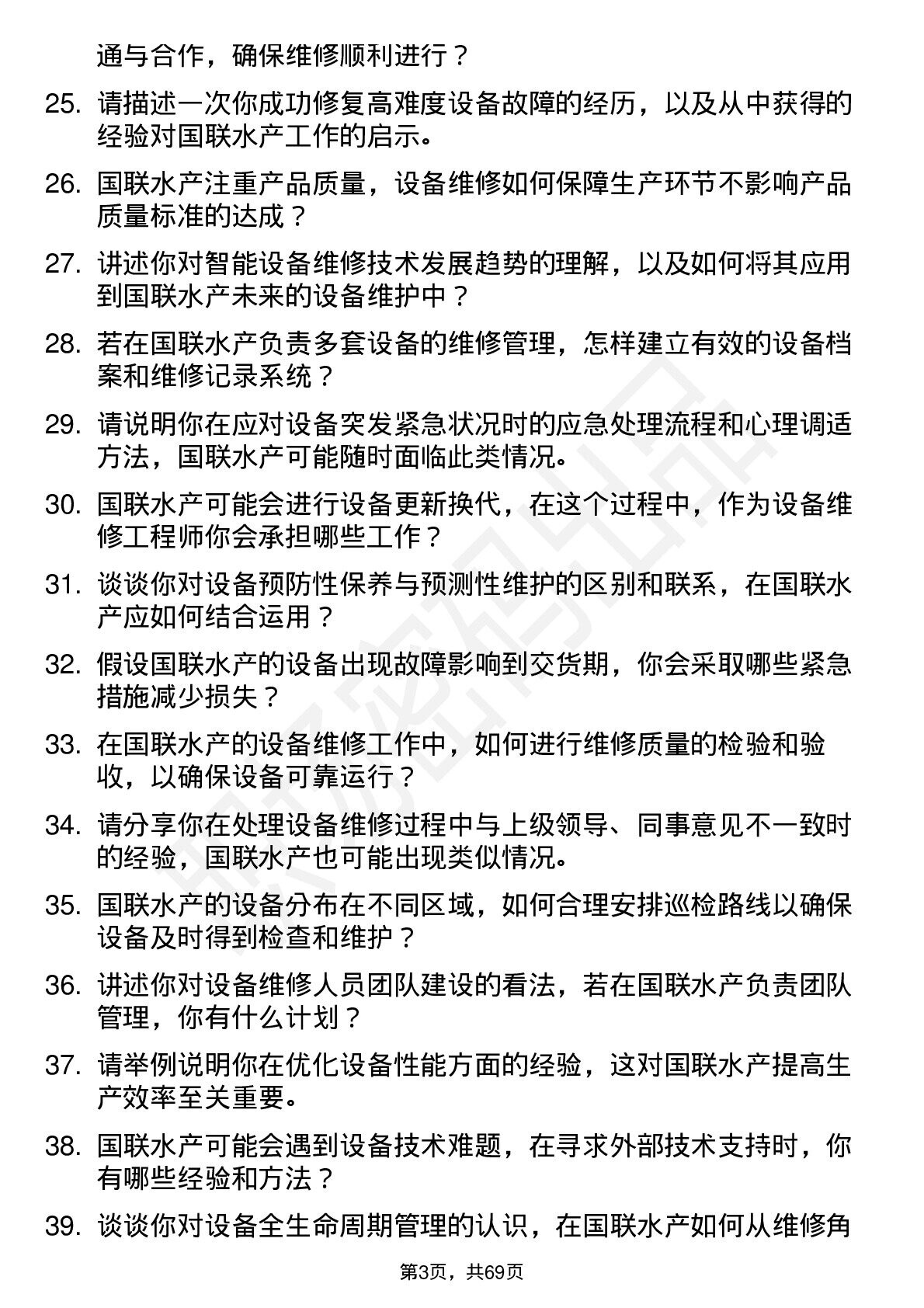 通与合作，确保维修顺利进行？

25. 请描述一次你成功修复高难度设备故障的经历，以及从中获得的经验对国联水产工作的启示。

26. 国联水产注重产品质量，设备维修如何保障生产环节不影响产品质量标准的达成？

27. 讲述你对智能设备维修技术发展趋势的理解，以及如何将其应用到国联水产未来的设备维护中？

28. 若在国联水产负责多套设备的维修管理，怎样建立有效的设备档案和维修记录系统？

29. 请说明你在应对设备突发紧急状况时的应急处理流程和心理调适方法，国联水产可能随时面临此类情况。

30. 国联水产可能会进行设备更新换代，在这个过程中，作为设备维修工程师你会承担哪些工作？

31. 谈谈你对设备预防性保养与预测性维护的区别和联系，在国联水产应如何结合运用？

32. 假设国联水产的设备出现故障影响到交货期，你会采取哪些紧急措施减少损失？

33. 在国联水产的设备维修工作中，如何进行维修质量的检验和验收，以确保设备可靠运行？

34. 请分享你在处理设备维修过程中与上级领导、同事意见不一致时的经验，国联水产也可能出现类似情况。

35. 国联水产的设备分布在不同区域，如何合理安排巡检路线以确保设备及时得到检查和维护？

36. 讲述你对设备维修人员团队建设的看法，若在国联水产负责团队管理，你有什么计划？

37. 请举例说明你在优化设备性能方面的经验，这对国联水产提高生产效率至关重要。

38. 国联水产可能会遇到设备技术难题，在寻求外部技术支持时，你有哪些经验和方法？

39. 谈谈你对设备全生命周期管理的认识，在国联水产如何从维修角

第3页，共69页